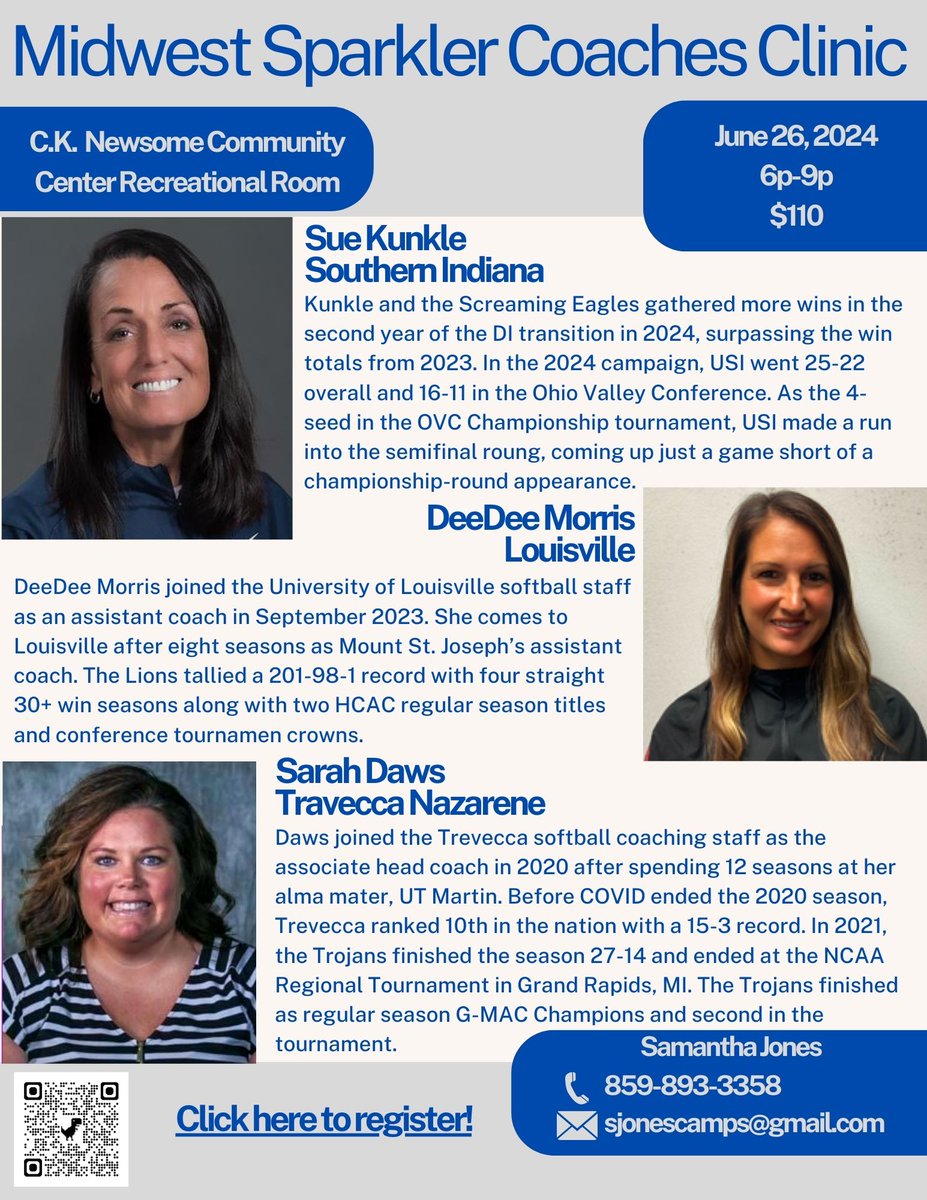 Midwest Sparkler Coaches Clinic

C.K. Newsome Community Center Recreational Room

June 26, 2024
6p-9p
$110

Sue Kunkle
Southern Indiana

Kunkle and the Screaming Eagles gathered more wins in the second year of the DI transition in 2024, surpassing the win totals from 2023. In the 2024 campaign, USI went 25-22 overall and 16-11 in the Ohio Valley Conference. As the 4-seed in the OVC Championship tournament, USI made a run into the semifinal roung, coming up just a game short of a championship-round appearance.

DeeDee Morris
Louisville

DeeDee Morris joined the University of Louisville softball staff as an assistant coach in September 2023. She comes to Louisville after eight seasons as Mount St. Joseph's assistant coach. The Lions tallied a 201-98-1 record with four straight 30+ win seasons along with two HCAC regular season titles and conference tournamen crowns.

Sarah Daws
Travecca Nazarene

Daws joined the Trevecca softball coaching staff as the associate head coach in 2020 after spending 12 seasons at her alma mater, UT Martin. Before COVID ended the 2020 season, Trevecca ranked 10th in the nation with a 15-3 record. In 2021, the Trojans finished the season 27-14 and ended at the NCAA Regional Tournament in Grand Rapids, MI. The Trojans finished as regular season G-MAC Champions and second in the tournament.

Click here to register!

Samantha Jones
859-893-3358
sjonescamps@gmail.com